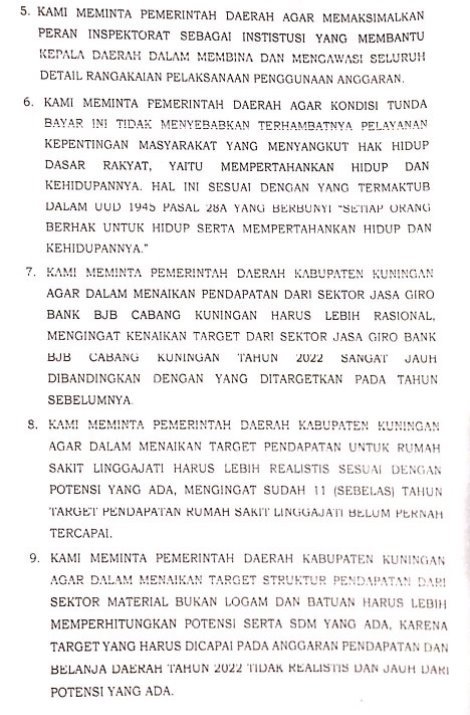 5. KAMI MEMINTA PEMERINTAH DAERAH AGAR MEMAKSIMALKAN PERAN INSPEKTORAT SEBAGAI INSTISTUSI YANG MEMBANTU KEPALA DAERAH DALAM MEMBINA DAN MENGAWASI SELURUH DETAIL RANGAKAIAN PELAKSANAAN PENGGUNAAN ANGGARAN.

6. KAMI MEMINTA PEMERINTAH DAERAH AGAR KONDISI TUNDA BAYAR INI TIDAK MENYEBABKAN TERHAMBATNYA PELAYANAN KEPENTINGAN MASYARAKAT YANG MENYANGKUT HAK HIDUP DASAR RAKYAT, YAITU MEMPERTAHANKAN HIDUP DAN KEHIDUPANNYA. HAL INI SESUAI DENGAN YANG TERMAKTUB DALAM UUD 1945 PASAL 28A YANG BERBUNYI "SETIAP ORANG BERHAK UNTUK HIDUP SERTA MEMPERTAHANKAN HIDUP DAN KEHIDUPANNYA."

7. KAMI MEMINTA PEMERINTAH DAERAH KABUPATEN KUNINGAN AGAR DALAM MENAIKAN PENDAPATAN DARI SEKTOR JASA GIRO BANK BJB CABANG KUNINGAN HARUS LEBIH RASIONAL, MENGINGAT KENAIKAN TARGET DARI SEKTOR JASA GIRO BANK BJB CABANG KUNINGAN TAHUN 2022 SANGAT JAUH DIBANDINGKAN DENGAN YANG DITARGETKAN PADA TAHUN SEBELUMNYA.

8. KAMI MEMINTA PEMERINTAH DAERAH KABUPATEN KUNINGAN AGAR DALAM MENAIKAN TARGET PENDAPATAN UNTUK RUMAH SAKIT LINGGAJATI HARUS LEBIH REALISTIS SESUAI DENGAN POTENSI YANG ADA, MENGINGAT SUDAH 11 (SEBELAS) TAHUN TARGET PENDAPATAN RUMAH SAKIT LINGGAJATI BELUM PERNAH TERCAPAI.

9. KAMI MEMINTA PEMERINTAH DAERAH KABUPATEN KUNINGAN AGAR DALAM MENAIKAN TARGET STRUKTUR PENDAPATAN DARI SEKTOR MATERIAL BUKAN LOGAM DAN BATUAN HARUS LEBIH MEMPERHITUNGKAN POTENSI SERTA SDM YANG ADA, KARENA TARGET YANG HARUS DICAPAI PADA ANGGARAN PENDAPATAN DAN BELANJA DAERAH TAHUN 2022 TIDAK REALISTIS DAN JAUH DARI POTENSI YANG ADA.